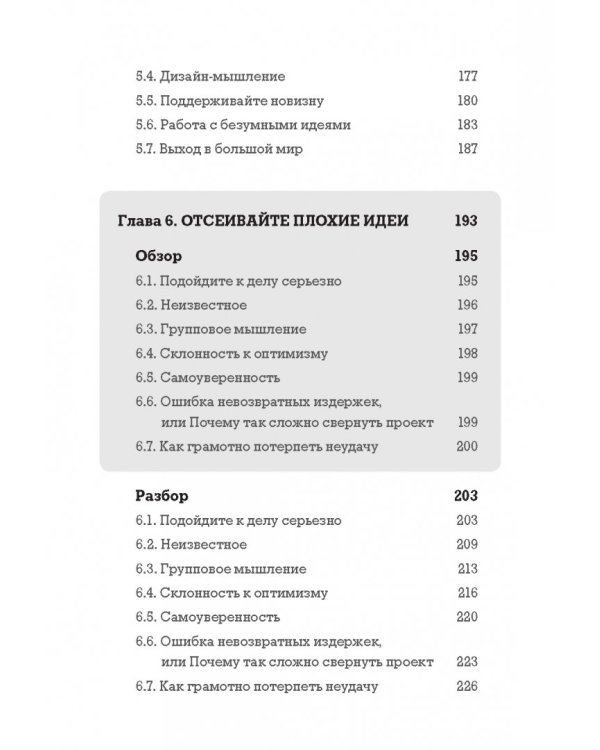 5.4. Дизайн-мышление 177
5.5. Поддерживайте новизну 180
5.6. Работа с безумными идеями 183
5.7. Выход в большой мир 187

Глава 6. ОТСЕИВАЙТЕ ПЛОХИЕ ИДЕИ 193

Обзор 195
6.1. Подойдите к делу серьезно 195
6.2. Неизвестное 196
6.3. Групповое мышление 197
6.4. Склонность к оптимизму 198
6.5. Самоуверенность 199
6.6. Ошибка невозвратных издержек, или Почему так сложно свернуть проект 199
6.7. Как грамотно потерпеть неудачу 200

Разбор 203
6.1. Подойдите к делу серьезно 203
6.2. Неизвестное 209
6.3. Групповое мышление 213
6.4. Склонность к оптимизму 216
6.5. Самоуверенность 220
6.6. Ошибка невозвратных издержек, или Почему так сложно свернуть проект 223
6.7. Как грамотно потерпеть неудачу 226